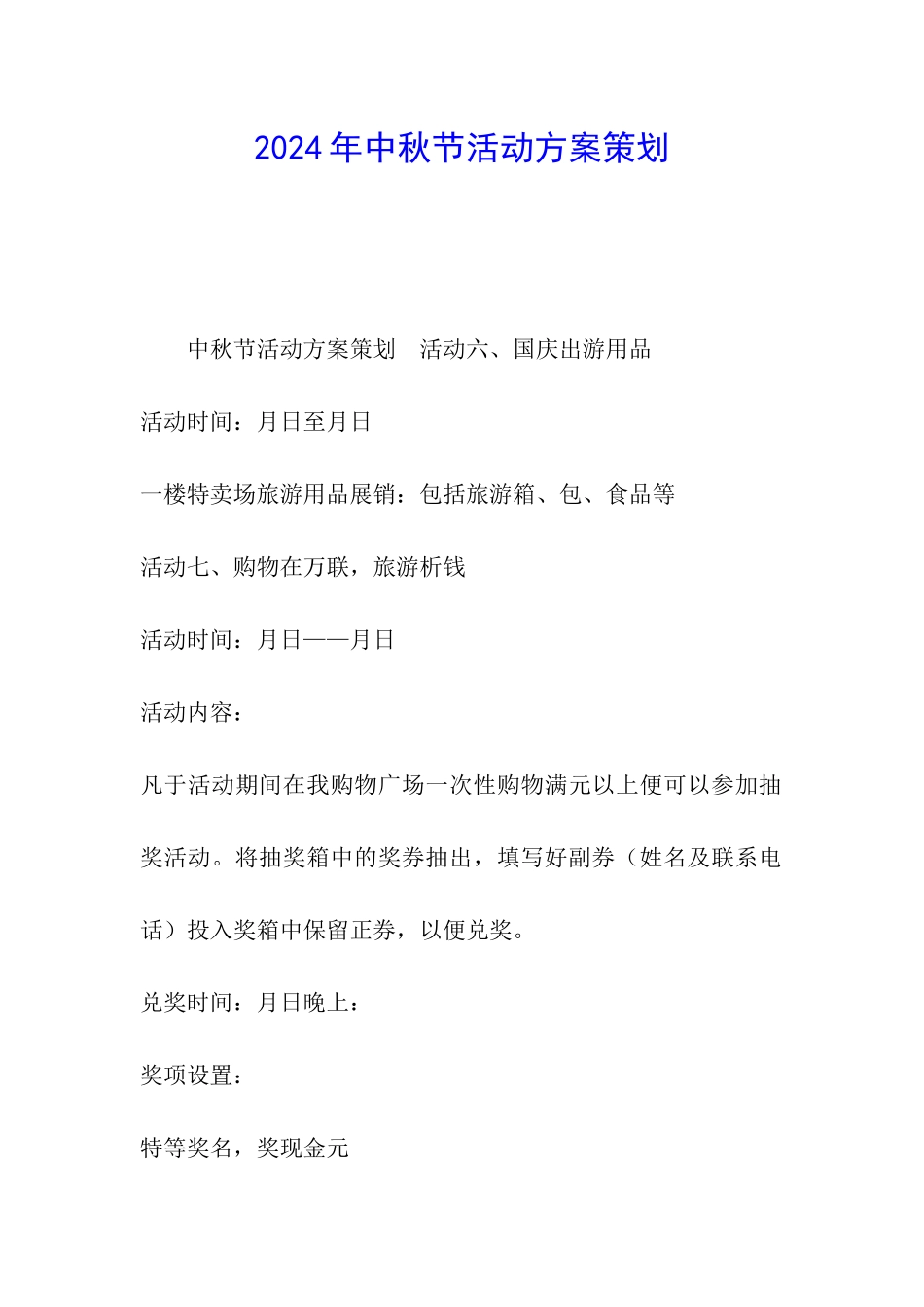 2024年中秋节活动方案策划

中秋节活动方案策划　活动六、国庆出游用品

活动时间：月日至月日

一楼特卖场旅游用品展销：包括旅游箱、包、食品等

活动七、购物在万联，旅游析钱

活动时间：月日——月日

活动内容：

凡于活动期间在我购物广场一次性购物满元以上便可以参加抽奖活动。将抽奖箱中的奖券抽出，填写好副券（姓名及联系电话）投入奖箱中保留正券，以便兑奖。

兑奖时间：月日晚上：

奖项设置：

特等奖名，奖现金元